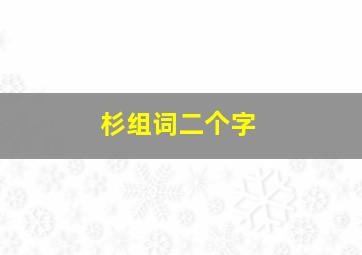 杉组词二个字